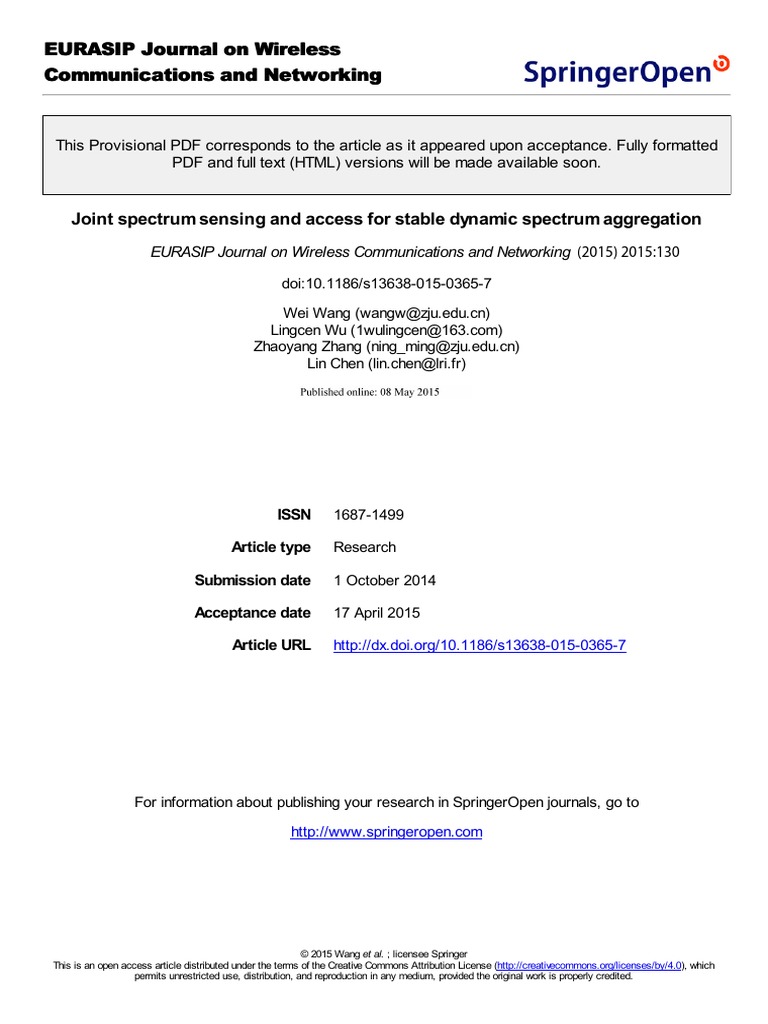 EURASIP Journal on Wireless Communications and Networking

SpringerOpen

This Provisional PDF corresponds to the article as it appeared upon acceptance. Fully formatted PDF and full text (HTML) versions will be made available soon.

Joint spectrum sensing and access for stable dynamic spectrum aggregation

EURASIP Journal on Wireless Communications and Networking (2015) 2015:130

doi:10.1186/s13638-015-0365-7

Wei Wang (wangw@zju.edu.cn)
Lingcen Wu (1wulingcen@163.com)
Zhaoyang Zhang (ning_ming@zju.edu.cn)
Lin Chen (lin.chen@lri.fr)

Published online: 08 May 2015

| | |
|---|---|
| ISSN | 1687-1499 |
| Article type | Research |
| Submission date | 1 October 2014 |
| Acceptance date | 17 April 2015 |
| Article URL | http://dx.doi.org/10.1186/s13638-015-0365-7 |

For information about publishing your research in SpringerOpen journals, go to

http://www.springeropen.com

© 2015 Wang et al. ; licensee Springer
This is an open access article distributed under the terms of the Creative Commons Attribution License (http://creativecommons.org/licenses/by/4.0), which permits unrestricted use, distribution, and reproduction in any medium, provided the original work is properly credited.